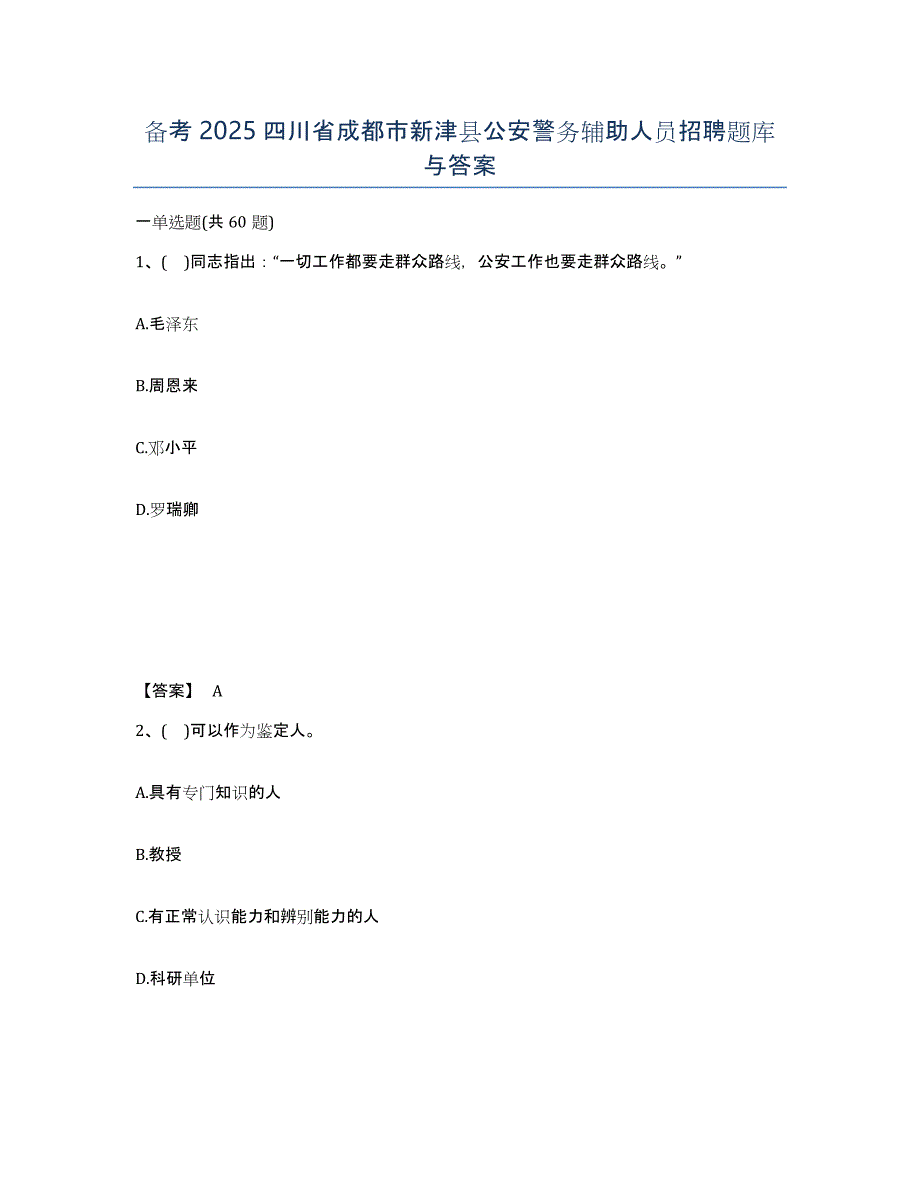 备考 2025 四川省成都市新津县公安警务辅助人员招聘题库与答案

一单选题(共 60 题)

1、( )同志指出：“一切工作都要走群众路线，公安工作也要走群众路线。”

A.毛泽东

B.周恩来

C.邓小平

D.罗瑞卿

【答案】 A

2、( )可以作为鉴定人。

A.具有专门知识的人

B.教授

C.有正常认识能力和辨别能力的人

D.科研单位